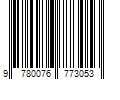 9 780076 773053